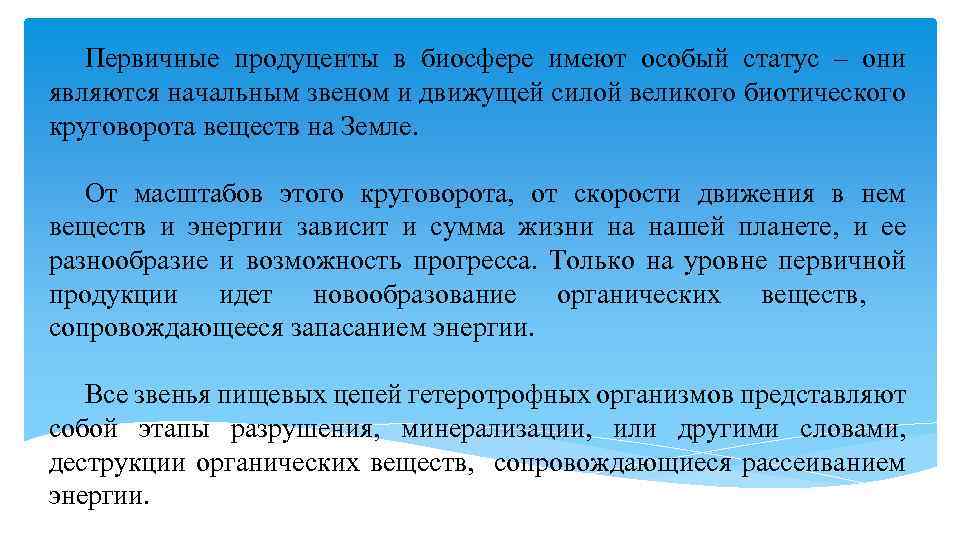 Первичные продуценты в биосфере имеют особый статус – они являются начальным звеном и движущей силой великого биотического круговорота веществ на Земле.

От масштабов этого круговорота, от скорости движения в нем веществ и энергии зависит и сумма жизни на нашей планете, и ее разнообразие и возможность прогресса. Только на уровне первичной продукции идет новообразование органических веществ, сопровождающееся запасанием энергии.

Все звенья пищевых цепей гетеротрофных организмов представляют собой этапы разрушения, минерализации, или другими словами, деструкции органических веществ, сопровождающиеся рассеиванием энергии.